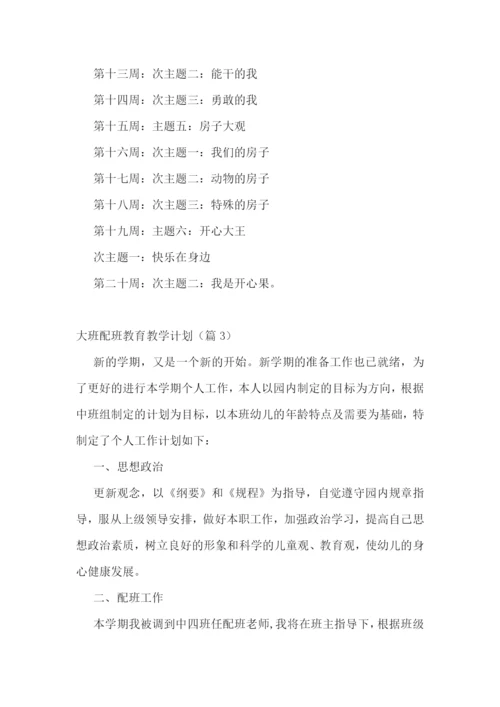 第十三周：次主题二：能干的我

第十四周：次主题三：勇敢的我

第十五周：主题五：房子大观

第十六周：次主题一：我们的房子

第十七周：次主题二：动物的房子

第十八周：次主题三：特殊的房子

第十九周：主题六：开心大王

次主题一：快乐在身边

第二十周：次主题二：我是开心果。

大班配班教育教学计划（篇 3）

新的学期，又是一个新的开始。新学期的准备工作也已就绪，为了更好的进行本学期个人工作，本人以园内制定的目标为方向，根据中班组制定的计划为目标，以本班幼儿的年龄特点及需要为基础，特制定了个人工作计划如下：

一、思想政治

更新观念，以《纲要》和《规程》为指导，自觉遵守园内规章指导，服从上级领导安排，做好本职工作，加强政治学习，提高自己思想政治素质，树立良好的形象和科学的儿童观、教育观，使幼儿的身心健康发展。

二、配班工作

本学期我被调到中四班任配班老师，我将在班主指导下，根据班级